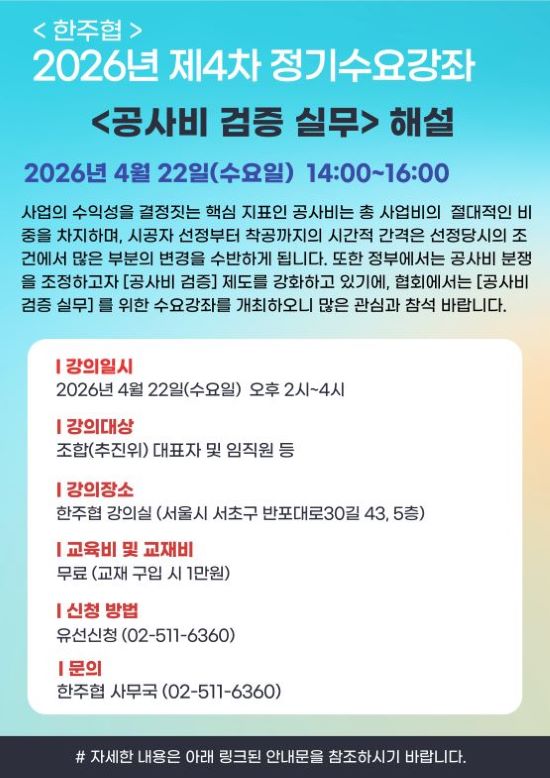 < 한주협 >
2026년 제4차 정기수요강좌

<공사비 검증 실무> 해설

2026년 4월 22일(수요일) 14:00~16:00

사업의 수익성을 결정짓는 핵심 지표인 공사비는 총 사업비의 절대적인 비중을 차지하며, 시공자 선정부터 착공까지의 시간적 간격은 선정당시의 조건에서 많은 부분의 변경을 수반하게 됩니다. 또한 정부에서는 공사비 분쟁을 조정하고자 [공사비 검증] 제도를 강화하고 있기에, 협회에서는 [공사비 검증 실무] 를 위한 수요강좌를 개최하오니 많은 관심과 참석 바랍니다.

I 강의일시
2026년 4월 22일(수요일) 오후 2시~4시

I 강의대상
조합(추진위) 대표자 및 임직원 등

I 강의장소
한주협 강의실 (서울시 서초구 반포대로30길 43, 5층)

I 교육비 및 교재비
무료 (교재 구입 시 1만원)

I 신청 방법
유선신청 (02-511-6360)

I 문의
한주협 사무국 (02-511-6360)

# 자세한 내용은 아래 링크된 안내문을 참조하시기 바랍니다.